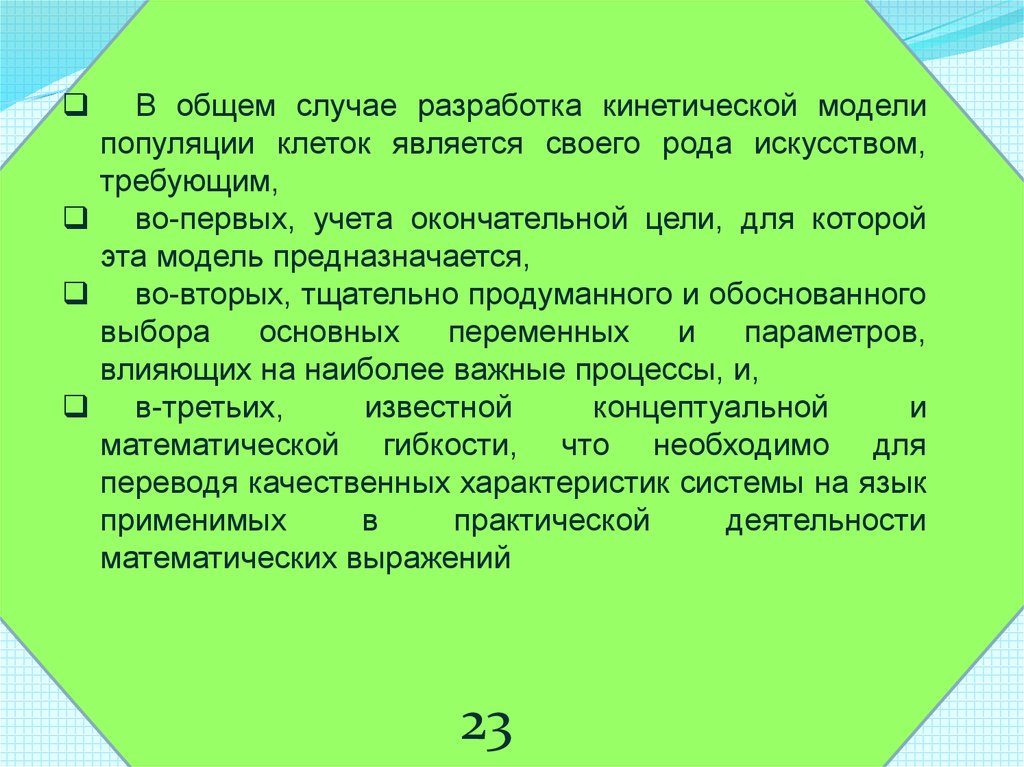 ❑ В общем случае разработка кинетической модели популяции клеток является своего рода искусством, требующим,

❑ во-первых, учета окончательной цели, для которой эта модель предназначается,

❑ во-вторых, тщательно продуманного и обоснованного выбора основных переменных и параметров, влияющих на наиболее важные процессы, и,

❑ в-третьих, известной концептуальной и математической гибкости, что необходимо для переводя качественных характеристик системы на язык применимых в практической деятельности математических выражений

23